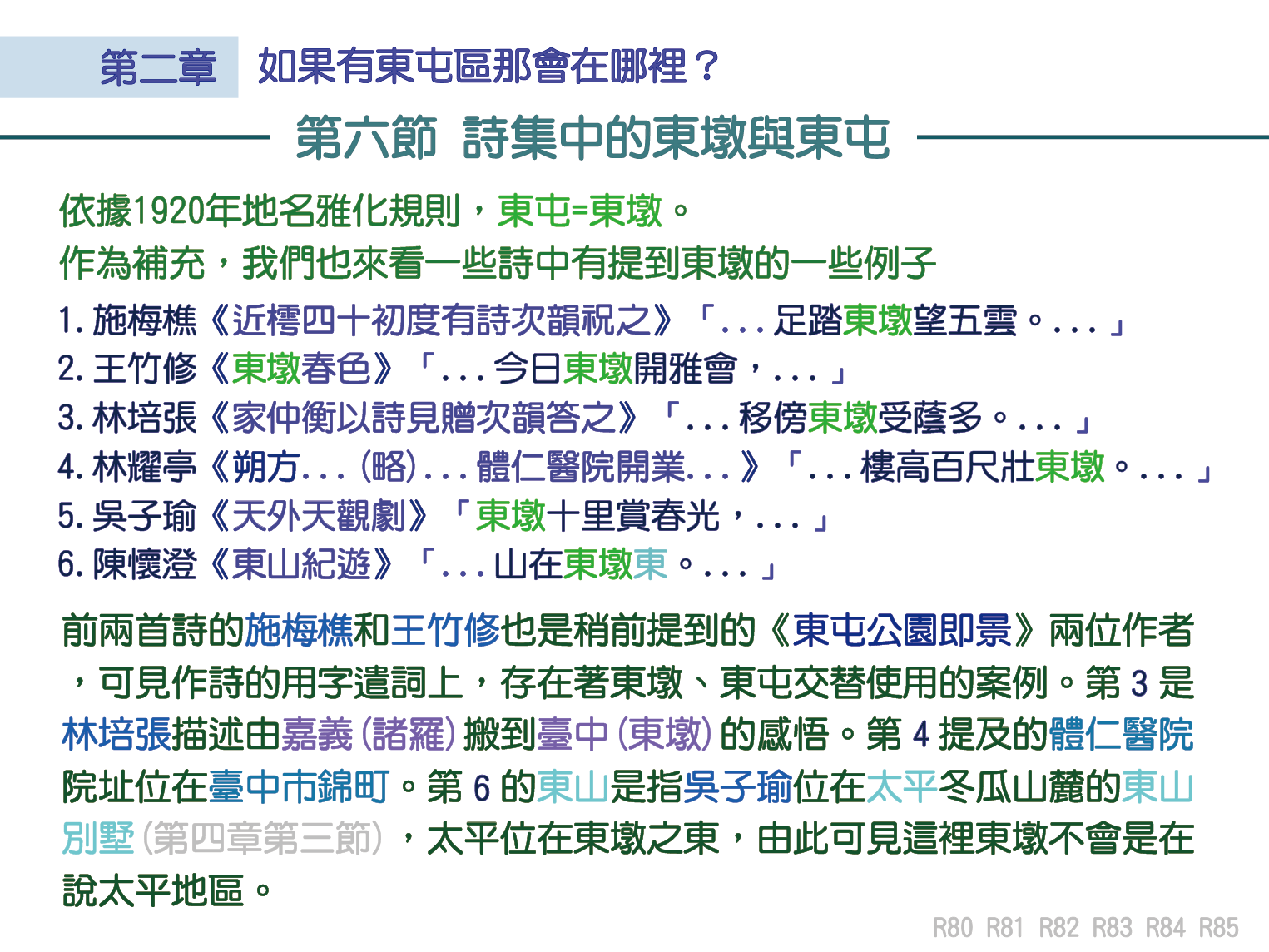 第二章 如果有東屯區那會在哪裡？

第六節 詩集中的東墩與東屯

依據1920年地名雅化規則，東屯=東墩。
作為補充，我們也來看一些詩中有提到東墩的一些例子

1.施梅樵《近樗四十初度有詩次韻祝之》「...足踏東墩望五雲。...」
2.王竹修《東墩春色》「...今日東墩開雅會，...」
3.林培張《家仲衡以詩見贈次韻答之》「...移傍東墩受蔭多。...」
4.林耀亭《朔方...(略)...體仁醫院開業...》「...樓高百尺壯東墩。...」
5.吳子瑜《天外天觀劇》「東墩十里賞春光，...」
6.陳懷澄《東山紀遊》「...山在東墩東。...」

前兩首詩的施梅樵和王竹修也是稍前提到的《東屯公園即景》兩位作者，可見作詩的用字遣詞上，存在著東墩、東屯交替使用的案例。第3是林培張描述由嘉義(諸羅)搬到臺中(東墩)的感悟。第4提及的體仁醫院院址位在臺中市錦町。第6的東山是指吳子瑜位在太平冬瓜山麓的東山別墅(第四章第三節)，太平位在東墩之東，由此可見這裡東墩不會是在說太平地區。

R80 R81 R82 R83 R84 R85